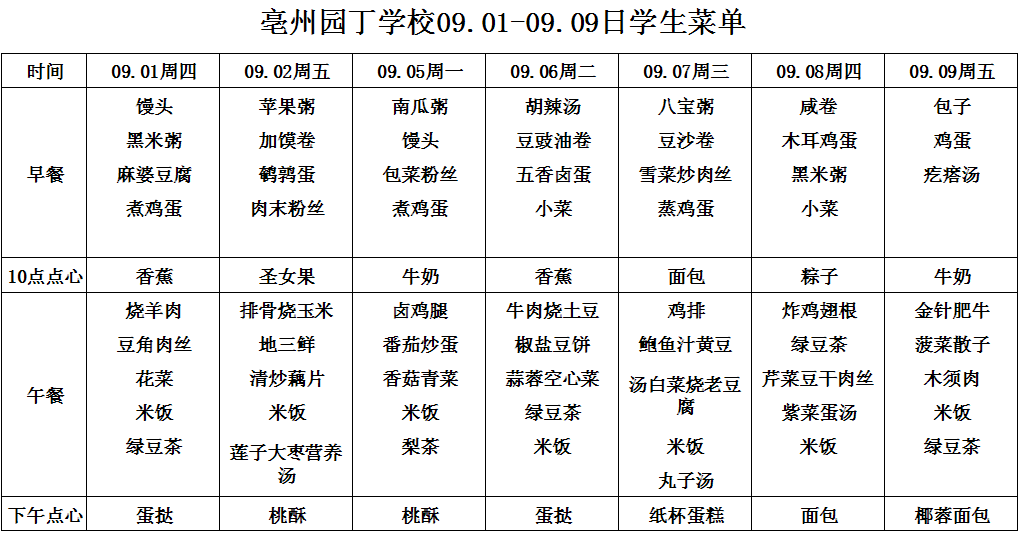 亳州园丁学校09.01-09.09日学生菜单

| 时间 | 09.01周四 | 09.02周五 | 09.05周一 | 09.06周二 | 09.07周三 | 09.08周四 | 09.09周五 |
|---|---|---|---|---|---|---|---|
| 早餐 | 馒头 黑米粥 麻婆豆腐 煮鸡蛋 | 苹果粥 加馍卷 鹌鹑蛋 肉末粉丝 | 南瓜粥 馒头 包菜粉丝 煮鸡蛋 | 胡辣汤 豆豉油卷 五香卤蛋 小菜 | 八宝粥 豆沙卷 雪菜炒肉丝 蒸鸡蛋 | 咸卷 木耳鸡蛋 黑米粥 小菜 | 包子 鸡蛋 疙瘩汤 |
| 10点点心 | 香蕉 | 圣女果 | 牛奶 | 香蕉 | 面包 | 粽子 | 牛奶 |
| 午餐 | 烧羊肉 豆角肉丝 花菜 米饭 绿豆茶 | 排骨烧玉米 地三鲜 清炒藕片 米饭 莲子大枣营养汤 | 卤鸡腿 番茄炒蛋 香菇青菜 米饭 梨茶 | 牛肉烧土豆 椒盐豆饼 蒜蓉空心菜 绿豆茶 米饭 | 鸡排 鲍鱼汁黄豆 汤白菜烧老豆腐 米饭 丸子汤 | 炸鸡翅根 绿豆茶 芹菜豆干肉丝 紫菜蛋汤 米饭 | 金针肥牛 菠菜散子 木须肉 米饭 绿豆茶 |
| 下午点心 | 蛋挞 | 桃酥 | 桃酥 | 蛋挞 | 纸杯蛋糕 | 面包 | 椰蓉面包 |